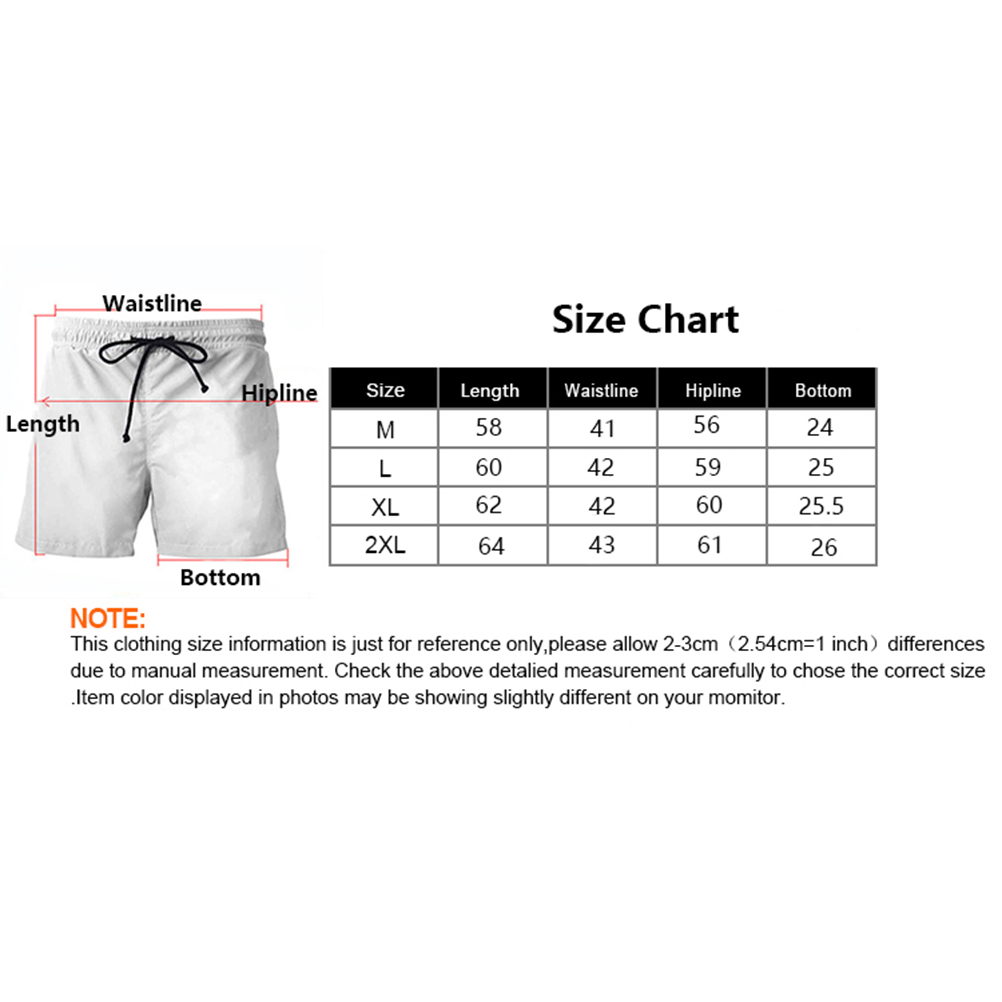 Waistline

Hipline

Length

Bottom

Size Chart

| Size | Length | Waistline | Hipline | Bottom |
|---|---|---|---|---|
| M | 58 | 41 | 56 | 24 |
| L | 60 | 42 | 59 | 25 |
| XL | 62 | 42 | 60 | 25.5 |
| 2XL | 64 | 43 | 61 | 26 |

NOTE:
This clothing size information is just for reference only,please allow 2-3cm（2.54cm=1 inch）differences due to manual measurement. Check the above detalied measurement carefully to chose the correct size .Item color displayed in photos may be showing slightly different on your momitor.